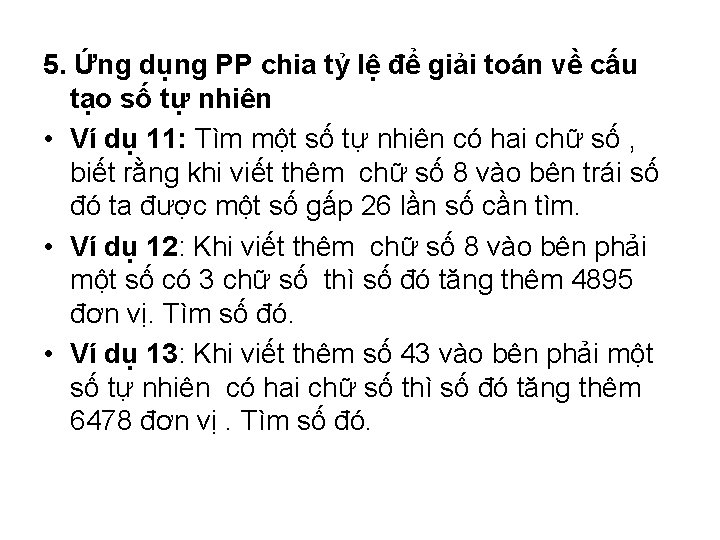 5. Ứng dụng PP chia tỷ lệ để giải toán về cấu tạo số tự nhiên

• Ví dụ 11: Tìm một số tự nhiên có hai chữ số , biết rằng khi viết thêm chữ số 8 vào bên trái số đó ta được một số gấp 26 lần số cần tìm.

• Ví dụ 12: Khi viết thêm chữ số 8 vào bên phải một số có 3 chữ số thì số đó tăng thêm 4895 đơn vị. Tìm số đó.

• Ví dụ 13: Khi viết thêm số 43 vào bên phải một số tự nhiên có hai chữ số thì số đó tăng thêm 6478 đơn vị . Tìm số đó.